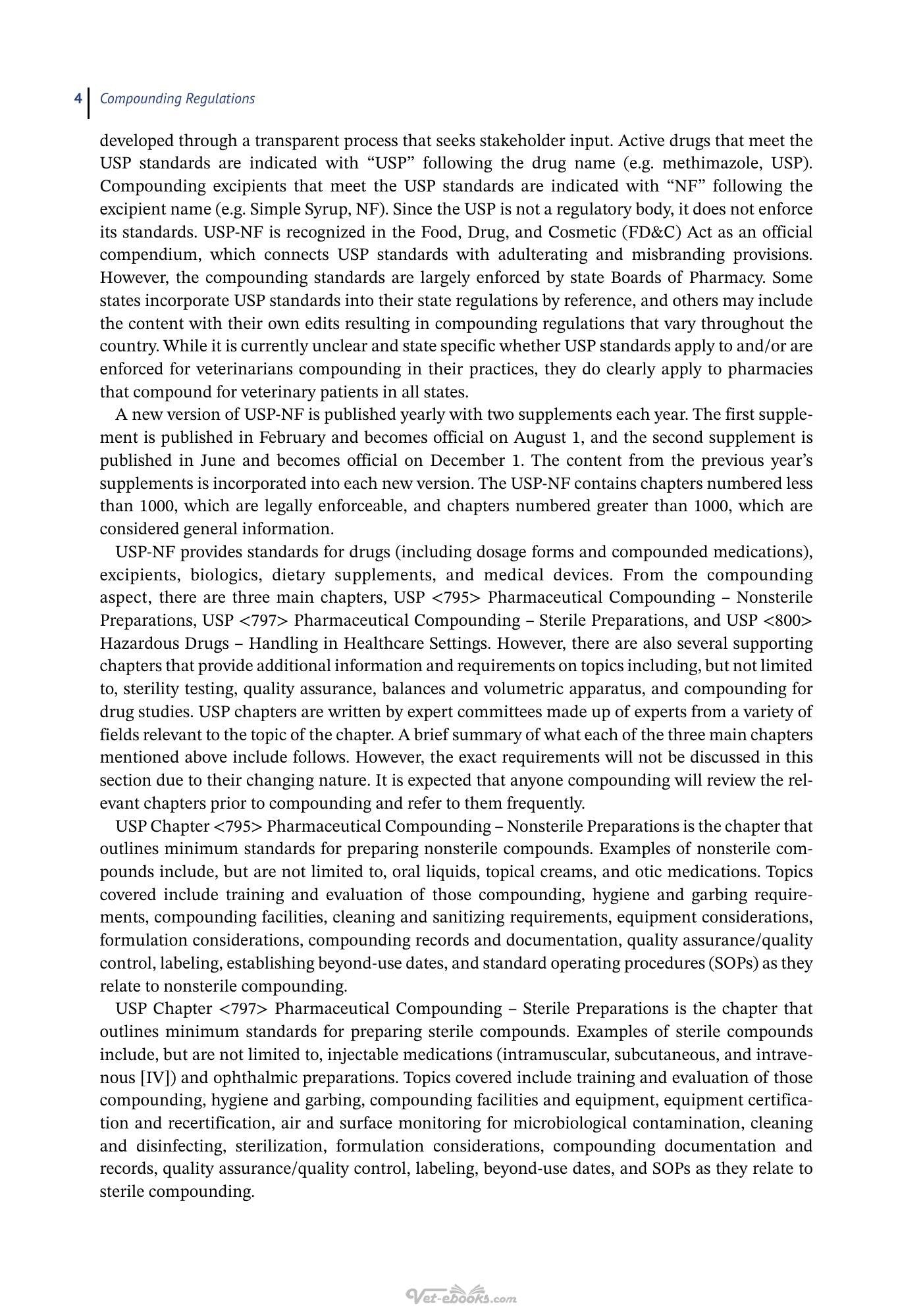 4 Compounding Regulations

developed through a transparent process that seeks stakeholder input. Active drugs that meet the USP standards are indicated with "USP" following the drug name (e.g. methimazole, USP). Compounding excipients that meet the USP standards are indicated with "NF" following the excipient name (e.g. Simple Syrup, NF). Since the USP is not a regulatory body, it does not enforce its standards. USP-NF is recognized in the Food, Drug, and Cosmetic (FD&C) Act as an official compendium, which connects USP standards with adulterating and misbranding provisions. However, the compounding standards are largely enforced by state Boards of Pharmacy. Some states incorporate USP standards into their state regulations by reference, and others may include the content with their own edits resulting in compounding regulations that vary throughout the country. While it is currently unclear and state specific whether USP standards apply to and/or are enforced for veterinarians compounding in their practices, they do clearly apply to pharmacies that compound for veterinary patients in all states.

A new version of USP-NF is published yearly with two supplements each year. The first supplement is published in February and becomes official on August 1, and the second supplement is published in June and becomes official on December 1. The content from the previous year's supplements is incorporated into each new version. The USP-NF contains chapters numbered less than 1000, which are legally enforceable, and chapters numbered greater than 1000, which are considered general information.

USP-NF provides standards for drugs (including dosage forms and compounded medications), excipients, biologics, dietary supplements, and medical devices. From the compounding aspect, there are three main chapters, USP <795> Pharmaceutical Compounding – Nonsterile Preparations, USP <797> Pharmaceutical Compounding – Sterile Preparations, and USP <800> Hazardous Drugs – Handling in Healthcare Settings. However, there are also several supporting chapters that provide additional information and requirements on topics including, but not limited to, sterility testing, quality assurance, balances and volumetric apparatus, and compounding for drug studies. USP chapters are written by expert committees made up of experts from a variety of fields relevant to the topic of the chapter. A brief summary of what each of the three main chapters mentioned above include follows. However, the exact requirements will not be discussed in this section due to their changing nature. It is expected that anyone compounding will review the relevant chapters prior to compounding and refer to them frequently.

USP Chapter <795> Pharmaceutical Compounding – Nonsterile Preparations is the chapter that outlines minimum standards for preparing nonsterile compounds. Examples of nonsterile compounds include, but are not limited to, oral liquids, topical creams, and otic medications. Topics covered include training and evaluation of those compounding, hygiene and garbing requirements, compounding facilities, cleaning and sanitizing requirements, equipment considerations, formulation considerations, compounding records and documentation, quality assurance/quality control, labeling, establishing beyond-use dates, and standard operating procedures (SOPs) as they relate to nonsterile compounding.

USP Chapter <797> Pharmaceutical Compounding – Sterile Preparations is the chapter that outlines minimum standards for preparing sterile compounds. Examples of sterile compounds include, but are not limited to, injectable medications (intramuscular, subcutaneous, and intravenous [IV]) and ophthalmic preparations. Topics covered include training and evaluation of those compounding, hygiene and garbing, compounding facilities and equipment, equipment certification and recertification, air and surface monitoring for microbiological contamination, cleaning and disinfecting, sterilization, formulation considerations, compounding documentation and records, quality assurance/quality control, labeling, beyond-use dates, and SOPs as they relate to sterile compounding.

Vet-ebooks.com